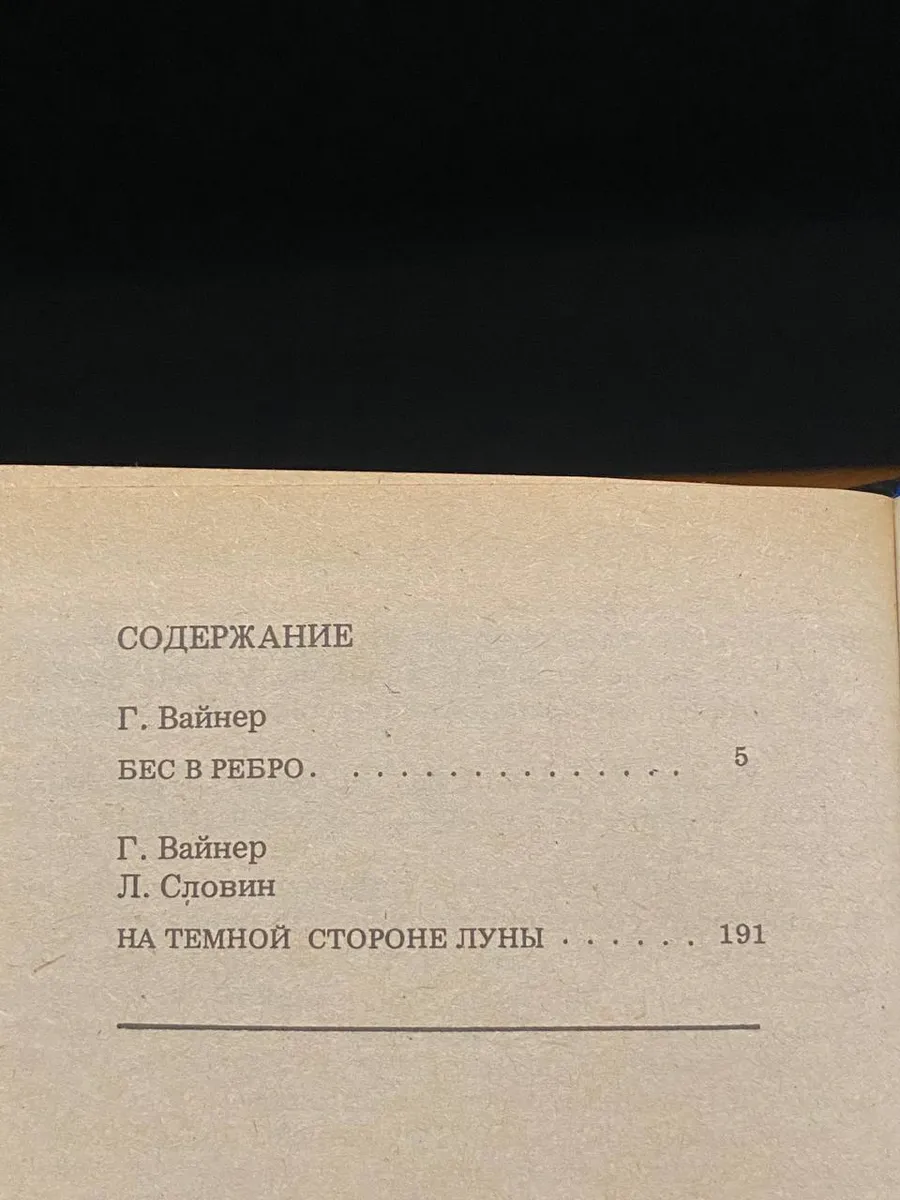 СОДЕРЖАНИЕ

Г. Вайнер

БЕС В РЕБРО 5

Г. Вайнер
Л. Словин

НА ТЕМНОЙ СТОРОНЕ ЛУНЫ 191